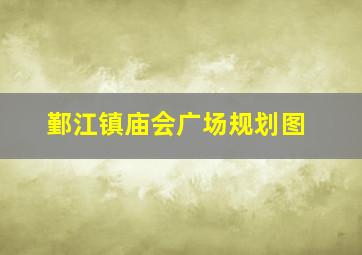 鄞江镇庙会广场规划图